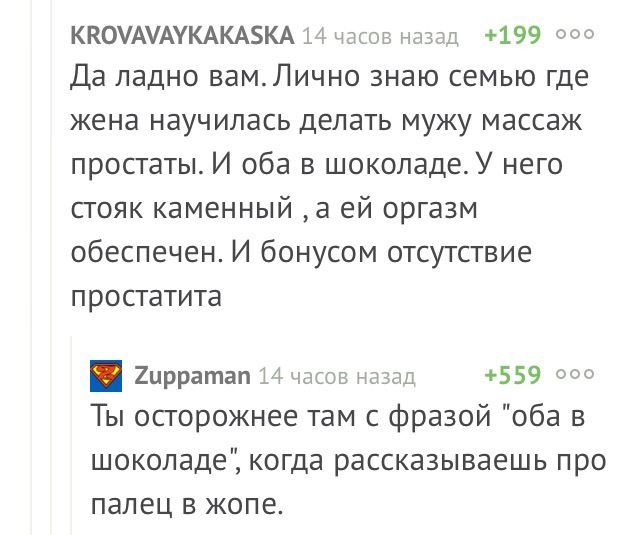 KROVAVAYKAKASKA 14 часов назад +199

Да ладно вам. Лично знаю семью где жена научилась делать мужу массаж простаты. И оба в шоколаде. У него стояк каменный , а ей оргазм обеспечен. И бонусом отсутствие простатита

Zuppaman 14 часов назад +559

Ты осторожнее там с фразой "оба в шоколаде", когда рассказываешь про палец в жопе.